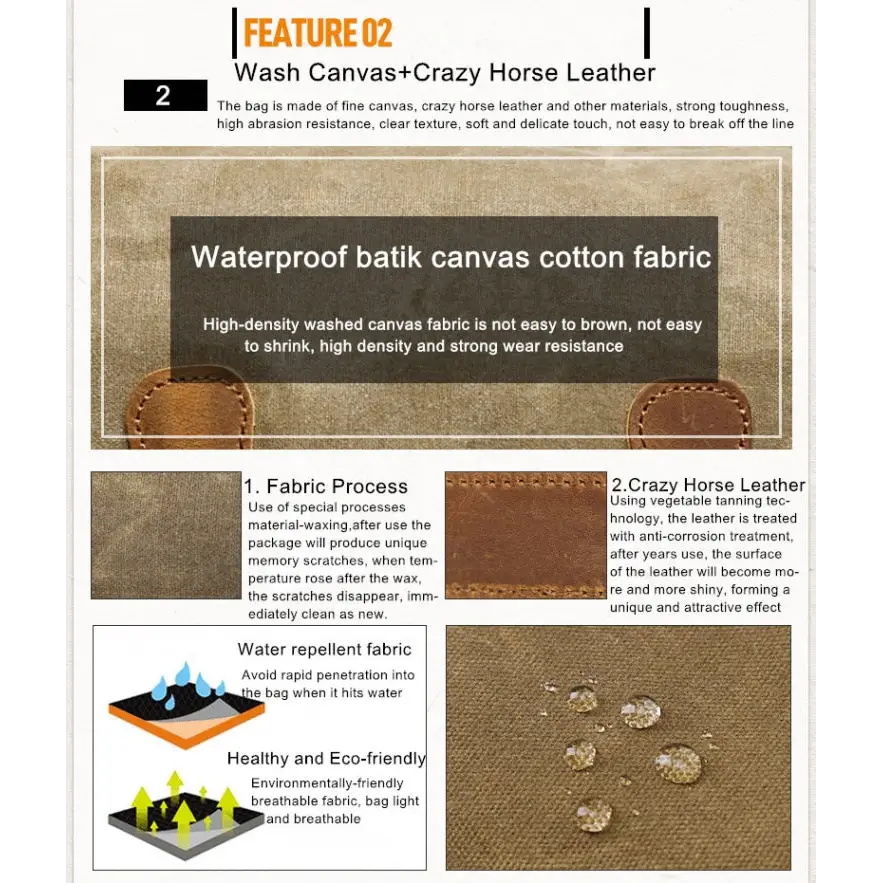 FEATURE 02

Wash Canvas+Crazy Horse Leather

2

The bag is made of fine canvas, crazy horse leather and other materials, strong toughness, high abrasion resistance, clear texture, soft and delicate touch, not easy to break off the line

Waterproof batik canvas cotton fabric

High-density washed canvas fabric is not easy to brown, not easy to shrink, high density and strong wear resistance

1. Fabric Process

Use of special processes material-waxing,after use the package will produce unique memory scratches, when temperature rose after the wax, the scratches disappear, immediately clean as new.

2.Crazy Horse Leather

Using vegetable tanning technology, the leather is treated with anti-corrosion treatment, after years use, the surface of the leather will become more and more shiny, forming a unique and attractive effect

Water repellent fabric

Avoid rapid penetration into the bag when it hits water

Healthy and Eco-friendly

Environmentally-friendly breathable fabric, bag light and breathable